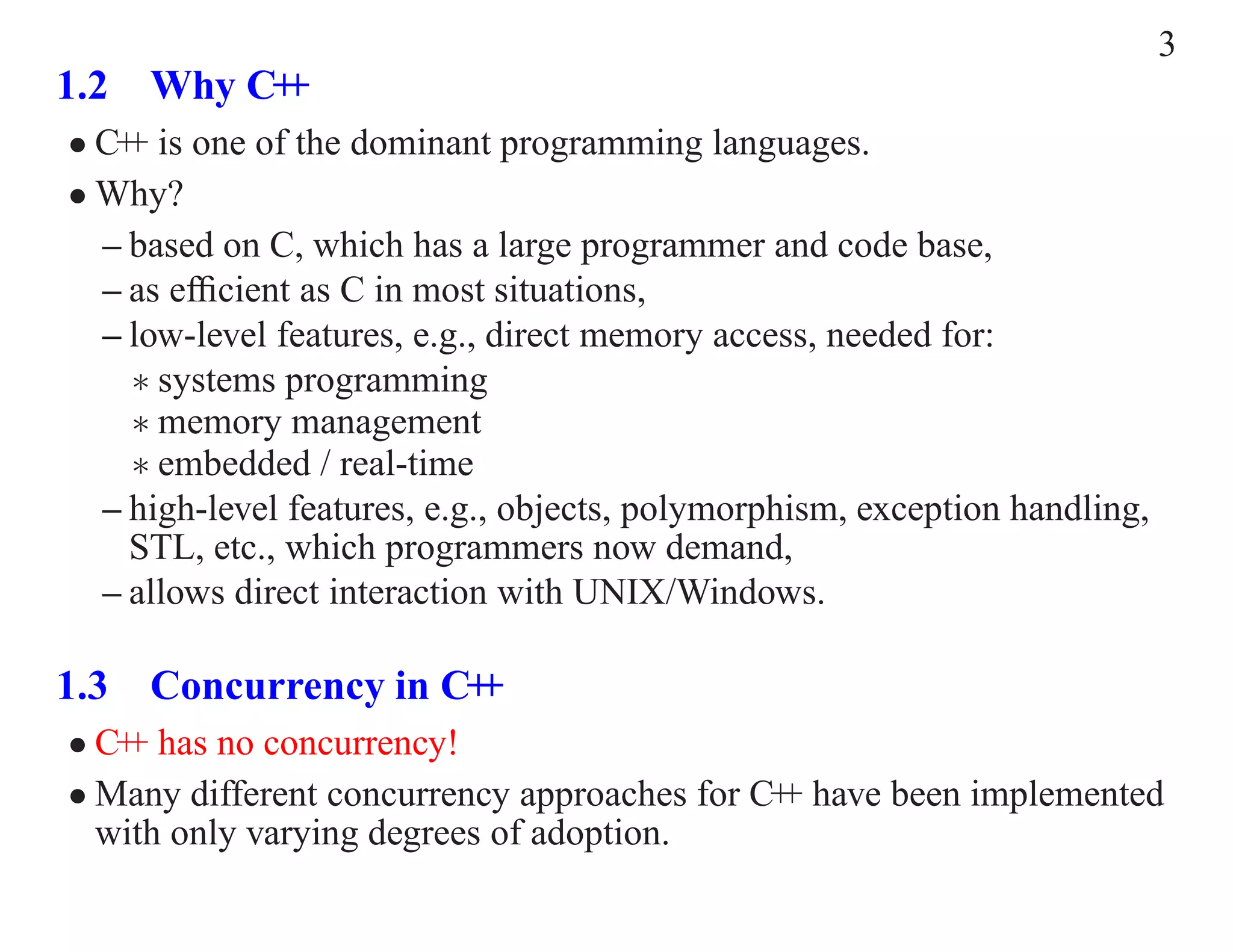 3

1.2 Why C++

• C++ is one of the dominant programming languages.

• Why?

– based on C, which has a large programmer and code base,

– as efficient as C in most situations,

– low-level features, e.g., direct memory access, needed for:

∗ systems programming

∗ memory management

∗ embedded / real-time

– high-level features, e.g., objects, polymorphism, exception handling, STL, etc., which programmers now demand,

– allows direct interaction with UNIX/Windows.

1.3 Concurrency in C++

• C++ has no concurrency!

• Many different concurrency approaches for C++ have been implemented with only varying degrees of adoption.